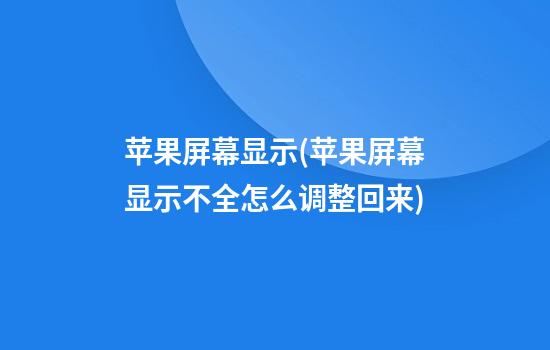 苹果屏幕显示(苹果屏幕显示不全怎么调整回来)